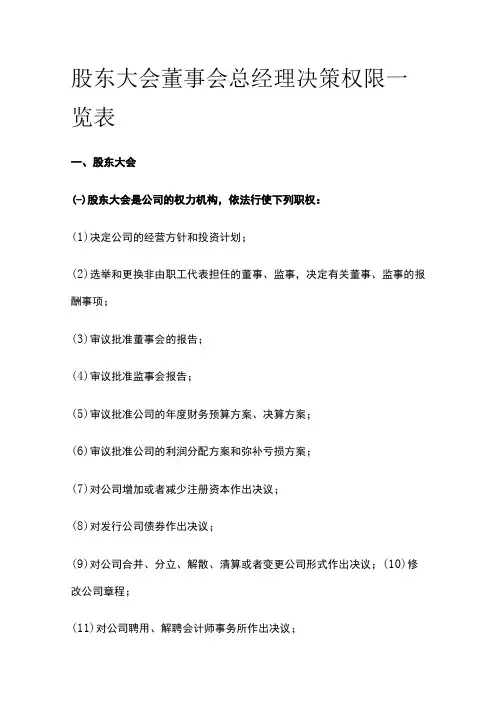 股东大会董事会总经理决策权限一览表

一、股东大会

(一)股东大会是公司的权力机构，依法行使下列职权：

(1)决定公司的经营方针和投资计划；

(2)选举和更换非由职工代表担任的董事、监事，决定有关董事、监事的报酬事项；

(3)审议批准董事会的报告；

(4)审议批准监事会报告；

(5)审议批准公司的年度财务预算方案、决算方案；

(6)审议批准公司的利润分配方案和弥补亏损方案；

(7)对公司增加或者减少注册资本作出决议；

(8)对发行公司债券作出决议；

(9)对公司合并、分立、解散、清算或者变更公司形式作出决议；(10)修改公司章程；

(11)对公司聘用、解聘会计师事务所作出决议；